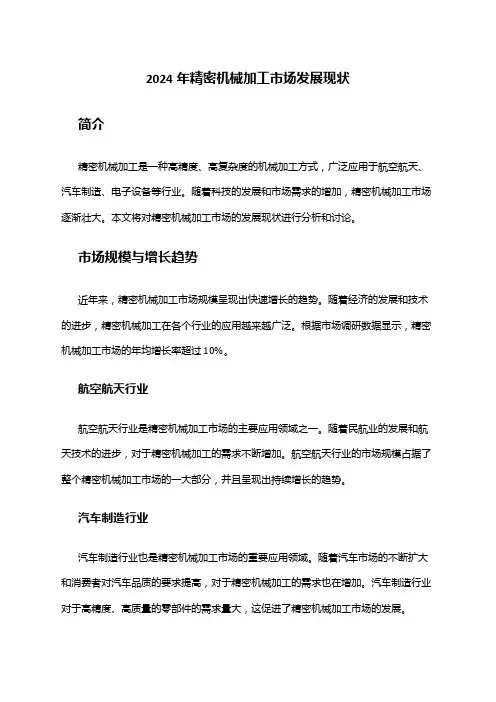 2024 年精密机械加工市场发展现状

简介

精密机械加工是一种高精度、高复杂度的机械加工方式，广泛应用于航空航天、汽车制造、电子设备等行业。随着科技的发展和市场需求的增加，精密机械加工市场逐渐壮大。本文将对精密机械加工市场的发展现状进行分析和讨论。

市场规模与增长趋势

近年来，精密机械加工市场规模呈现出快速增长的趋势。随着经济的发展和技术的进步，精密机械加工在各个行业的应用越来越广泛。根据市场调研数据显示，精密机械加工市场的年均增长率超过 10%。

航空航天行业

航空航天行业是精密机械加工市场的主要应用领域之一。随着民航业的发展和航天技术的进步，对于精密机械加工的需求不断增加。航空航天行业的市场规模占据了整个精密机械加工市场的一大部分，并且呈现出持续增长的趋势。

汽车制造行业

汽车制造行业也是精密机械加工市场的重要应用领域。随着汽车市场的不断扩大和消费者对汽车品质的要求提高，对于精密机械加工的需求也在增加。汽车制造行业对于高精度、高质量的零部件的需求量大，这促进了精密机械加工市场的发展。